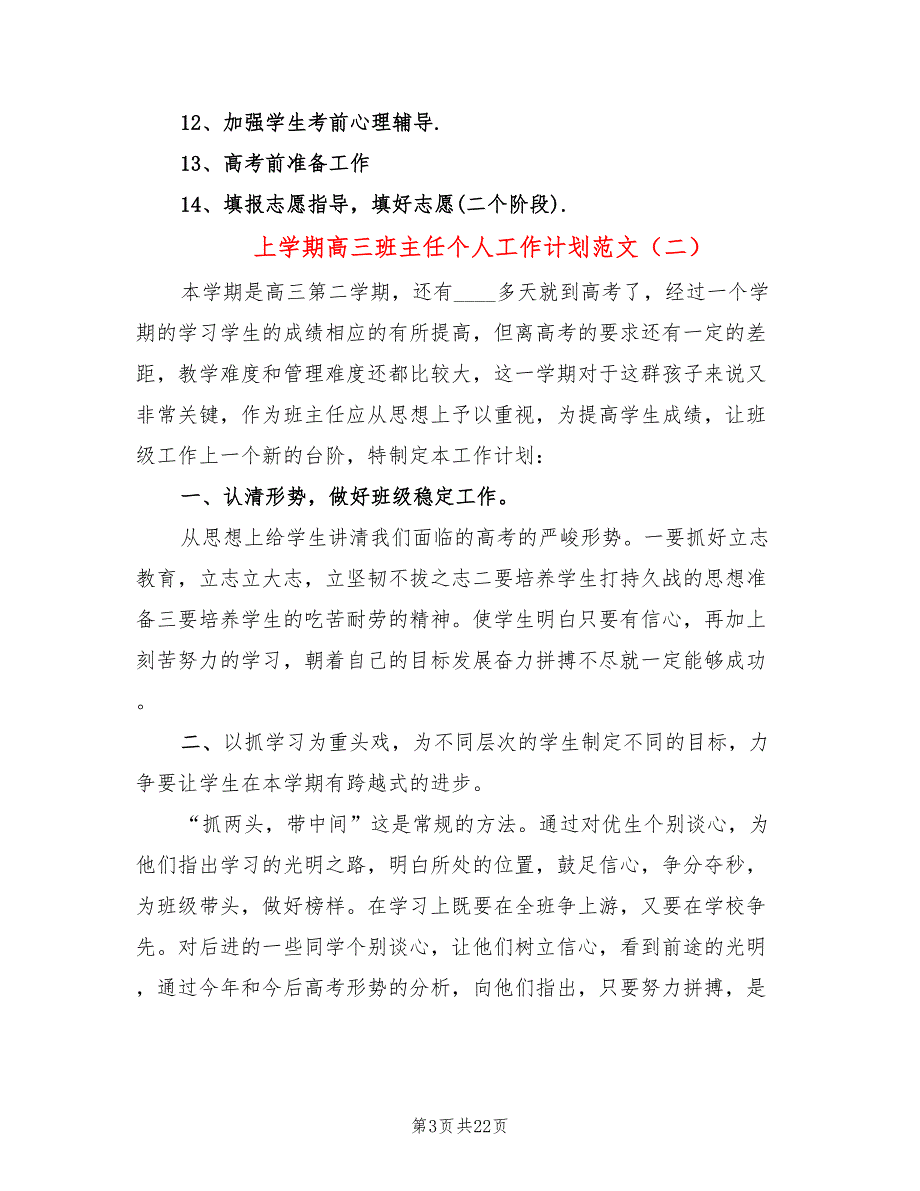 12、加强学生考前心理辅导.

13、高考前准备工作

14、填报志愿指导，填好志愿(二个阶段).

上学期高三班主任个人工作计划范文（二）

本学期是高三第二学期，还有____多天就到高考了，经过一个学期的学习学生的成绩相应的有所提高，但离高考的要求还有一定的差距，教学难度和管理难度还都比较大，这一学期对于这群孩子来说又非常关键，作为班主任应从思想上予以重视，为提高学生成绩，让班级工作上一个新的台阶，特制定本工作计划：

一、认清形势，做好班级稳定工作。

从思想上给学生讲清我们面临的高考的严峻形势。一要抓好立志教育，立志立大志，立坚韧不拔之志二要培养学生打持久战的思想准备三要培养学生的吃苦耐劳的精神。使学生明白只要有信心，再加上刻苦努力的学习，朝着自己的目标发展奋力拼搏不尽就一定能够成功。

二、以抓学习为重头戏，为不同层次的学生制定不同的目标，力争要让学生在本学期有跨越式的进步。

“抓两头，带中间”这是常规的方法。通过对优生个别谈心，为他们指出学习的光明之路，明白所处的位置，鼓足信心，争分夺秒，为班级带头，做好榜样。在学习上既要在全班争上游，又要在学校争先。对后进的一些同学个别谈心，让他们树立信心，看到前途的光明，通过今年和今后高考形势的分析，向他们指出，只要努力拼搏，是

第3页 共22页